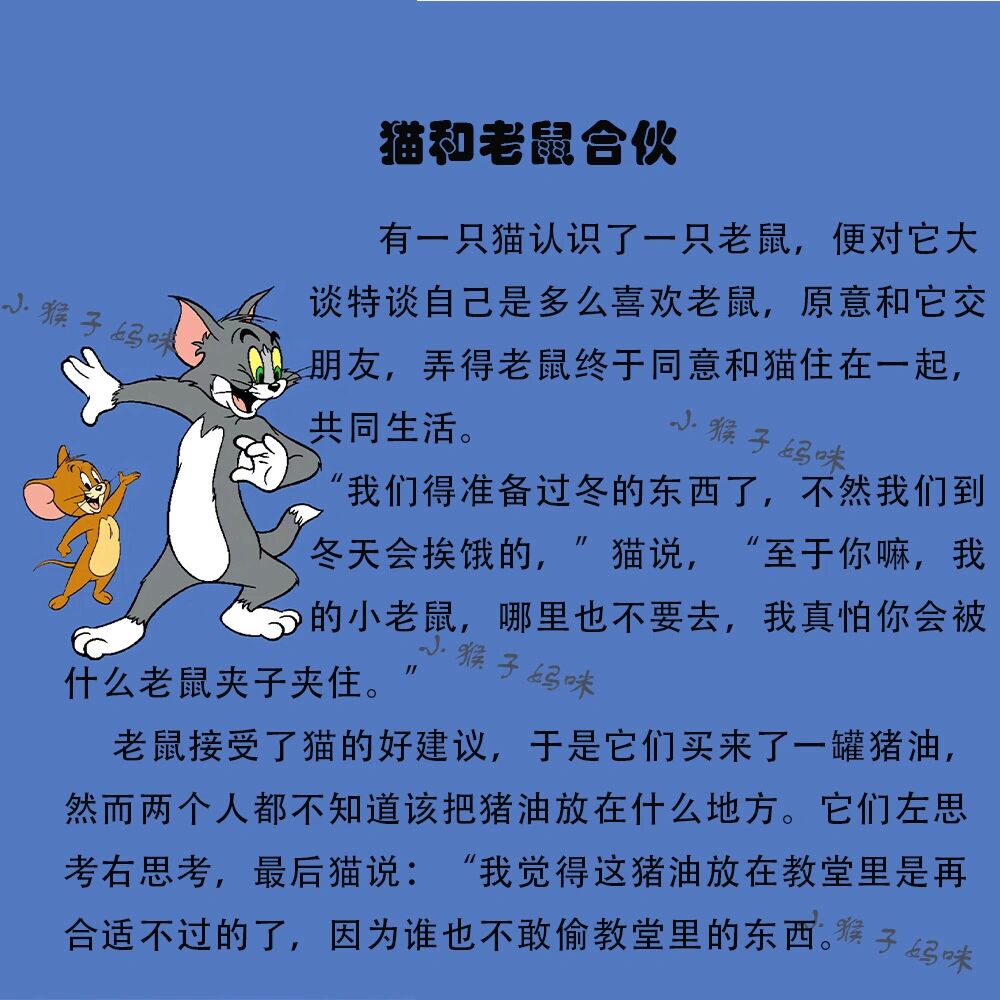 猫和老鼠合伙

有一只猫认识了一只老鼠，便对它大谈特谈自己是多么喜欢老鼠，原意和它交朋友，弄得老鼠终于同意和猫住在一起，共同生活。

“我们得准备过冬的东西了，不然我们到冬天会挨饿的，”猫说，“至于你嘛，我的小老鼠，哪里也不要去，我真怕你会被什么老鼠夹子夹住。”

老鼠接受了猫的好建议，于是它们买来了一罐猪油，然而两个人都不知道该把猪油放在什么地方。它们左思考右思考，最后猫说：“我觉得这猪油放在教堂里是再合适不过的了，因为谁也不敢偷教堂里的东西。

小猴子妈咪
小猴子妈咪
小猴子妈咪
小猴子妈咪